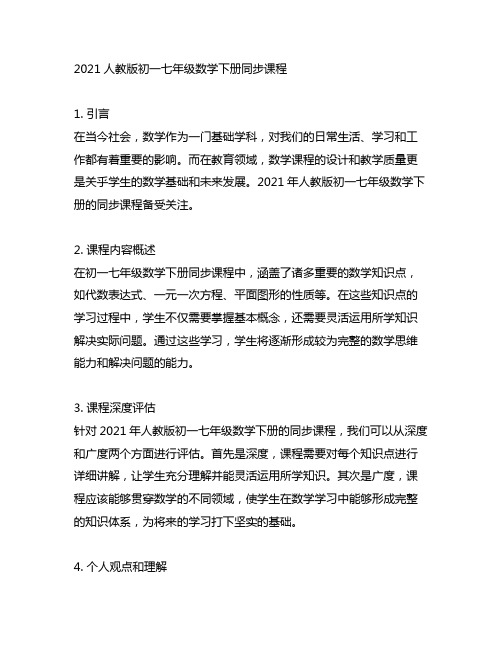 2021 人教版初一七年级数学下册同步课程

1. 引言
在当今社会，数学作为一门基础学科，对我们的日常生活、学习和工作都有着重要的影响。而在教育领域，数学课程的设计和教学质量更是关乎学生的数学基础和未来发展。2021 年人教版初一七年级数学下册的同步课程备受关注。

2. 课程内容概述
在初一七年级数学下册同步课程中，涵盖了诸多重要的数学知识点，如代数表达式、一元一次方程、平面图形的性质等。在这些知识点的学习过程中，学生不仅需要掌握基本概念，还需要灵活运用所学知识解决实际问题。通过这些学习，学生将逐渐形成较为完整的数学思维能力和解决问题的能力。

3. 课程深度评估
针对 2021 年人教版初一七年级数学下册的同步课程，我们可以从深度和广度两个方面进行评估。首先是深度，课程需要对每个知识点进行详细讲解，让学生充分理解并能灵活运用所学知识。其次是广度，课程应该能够贯穿数学的不同领域，使学生在数学学习中能够形成完整的知识体系，为将来的学习打下坚实的基础。

4. 个人观点和理解